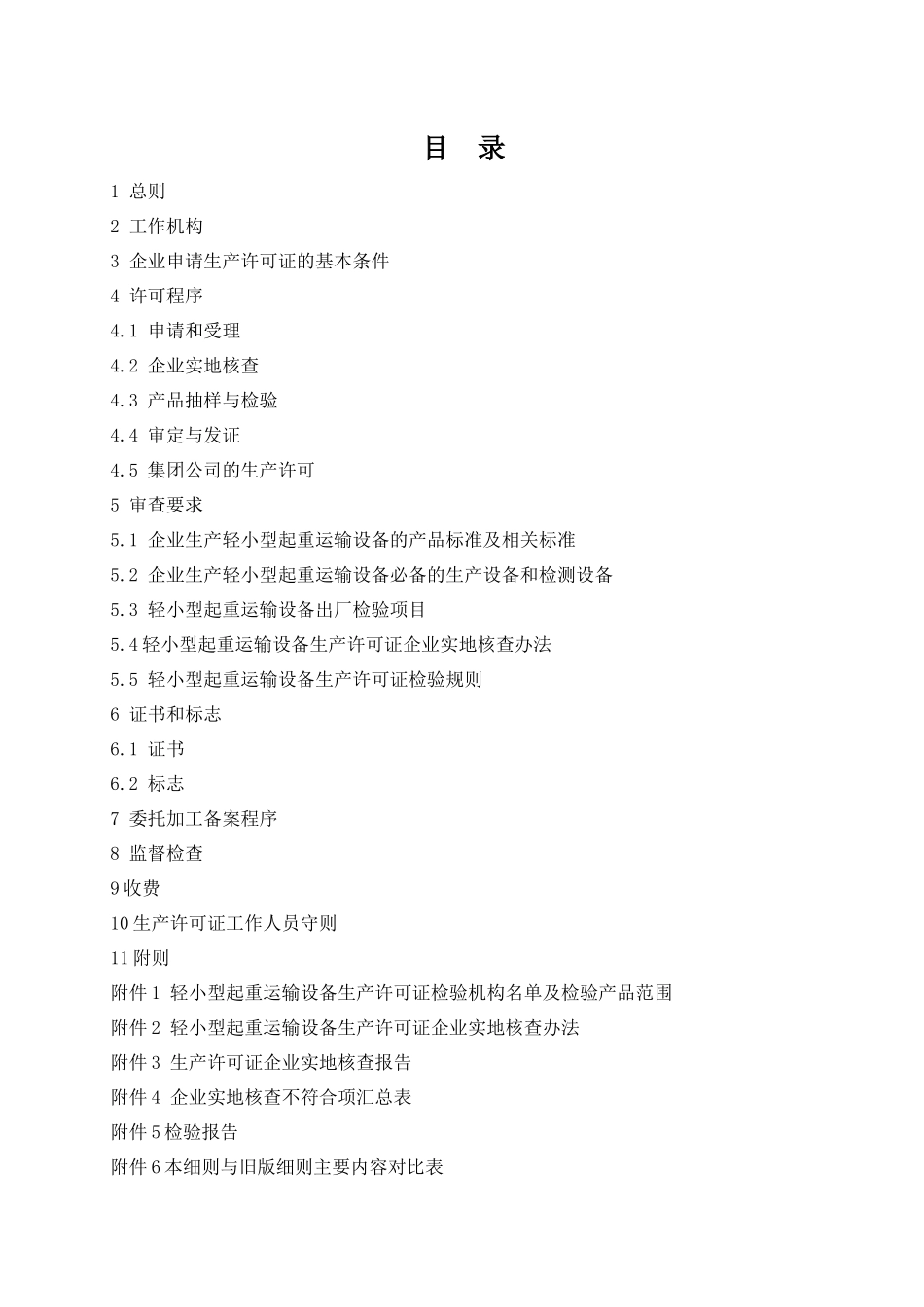 目　录

1 总则
2 工作机构
3 企业申请生产许可证的基本条件
4 许可程序
4.1 申请和受理
4.2 企业实地核查
4.3 产品抽样与检验
4.4 审定与发证
4.5 集团公司的生产许可
5 审查要求
5.1 企业生产轻小型起重运输设备的产品标准及相关标准
5.2 企业生产轻小型起重运输设备必备的生产设备和检测设备
5.3 轻小型起重运输设备出厂检验项目
5.4 轻小型起重运输设备生产许可证企业实地核查办法
5.5 轻小型起重运输设备生产许可证检验规则
6 证书和标志
6.1 证书
6.2 标志
7 委托加工备案程序
8 监督检查
9 收费
10 生产许可证工作人员守则
11 附则
附件 1 轻小型起重运输设备生产许可证检验机构名单及检验产品范围
附件 2 轻小型起重运输设备生产许可证企业实地核查办法
附件 3 生产许可证企业实地核查报告
附件 4 企业实地核查不符合项汇总表
附件 5 检验报告
附件 6 本细则与旧版细则主要内容对比表